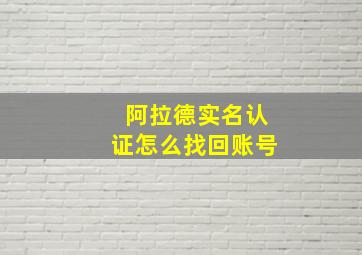 阿拉德实名认证怎么找回账号